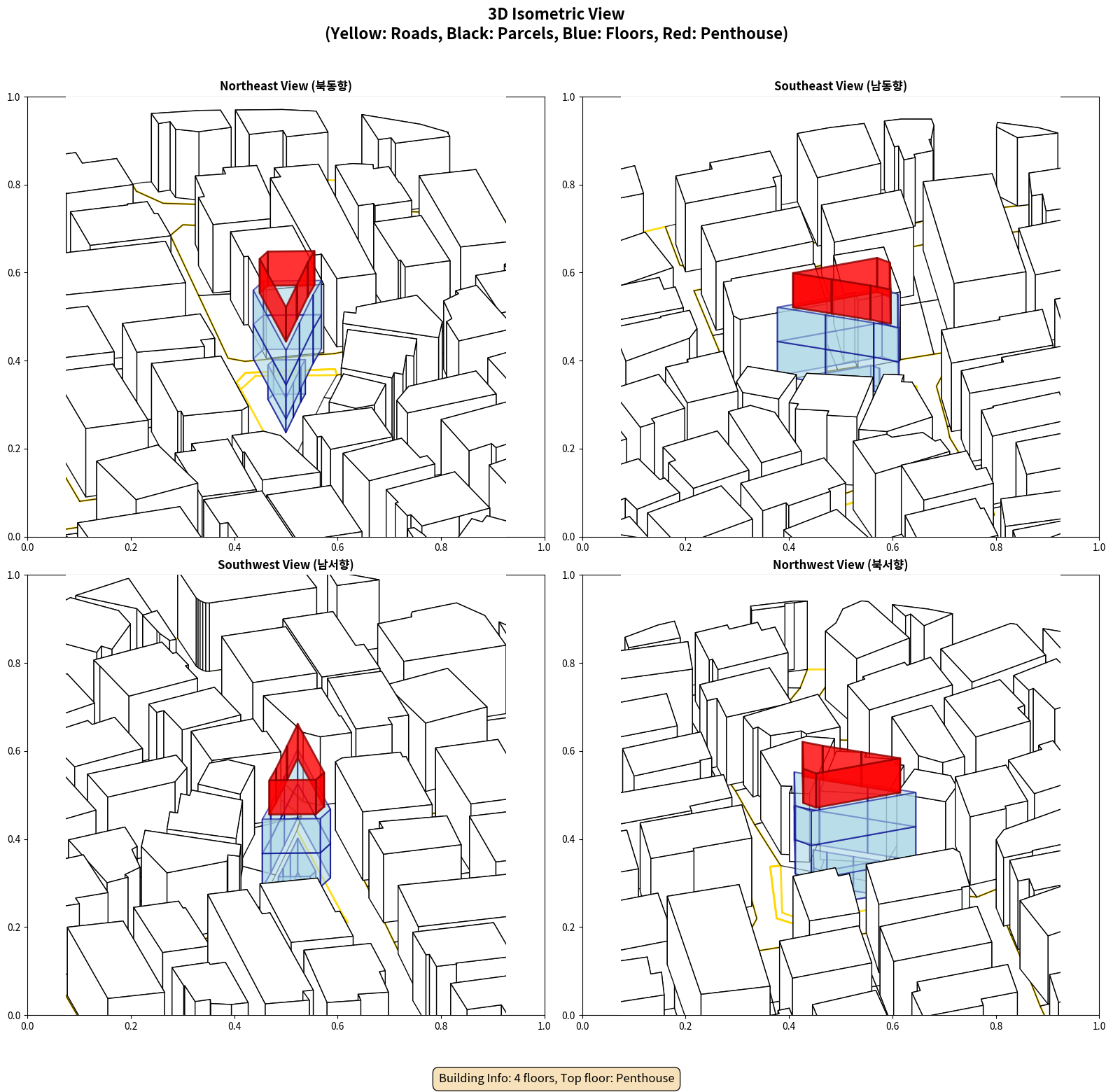 3D Isometric View
(Yellow: Roads, Black: Parcels, Blue: Floors, Red: Penthouse)

Northeast View (북동향)

1.0
0.8
0.6
0.4
0.2
0.0
0.0 0.2 0.4 0.6 0.8 1.0

Southeast View (남동향)

1.0
0.8
0.6
0.4
0.2
0.0
0.0 0.2 0.4 0.6 0.8 1.0

Southwest View (남서향)

1.0
0.8
0.6
0.4
0.2
0.0
0.0 0.2 0.4 0.6 0.8 1.0

Northwest View (북서향)

1.0
0.8
0.6
0.4
0.2
0.0
0.0 0.2 0.4 0.6 0.8 1.0

Building Info: 4 floors, Top floor: Penthouse